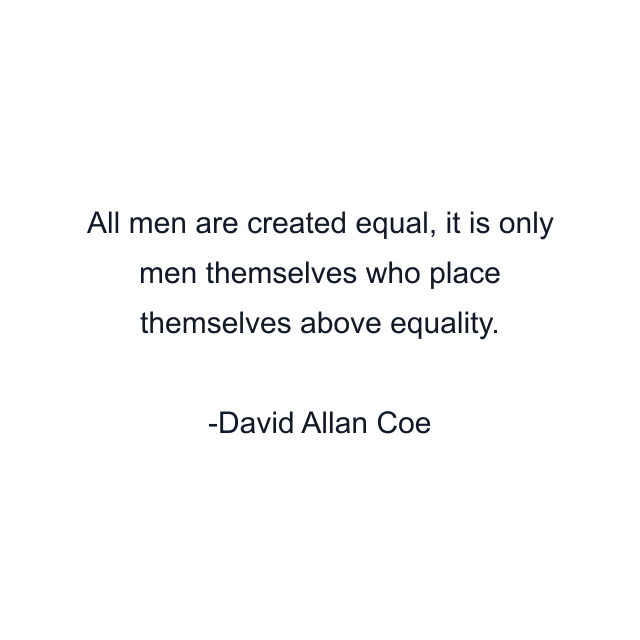 All men are created equal, it is only men themselves who place themselves above equality.

-David Allan Coe